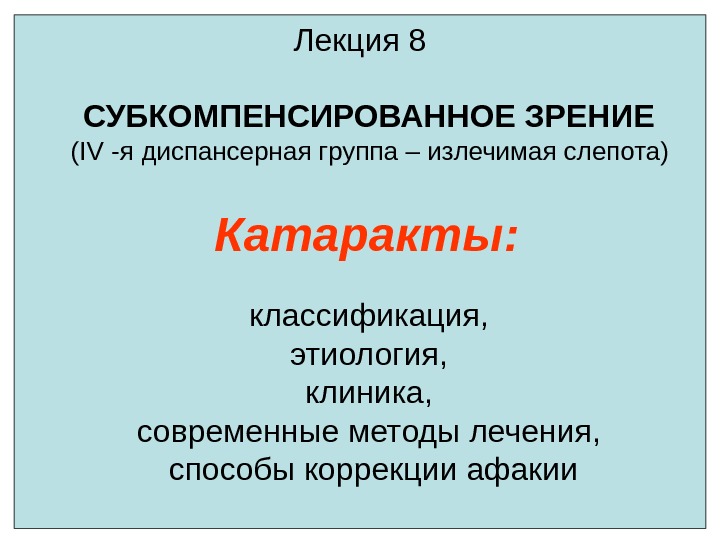 Лекция 8

СУБКОМПЕНСИРОВАННОЕ ЗРЕНИЕ
(IV -я диспансерная группа – излечимая слепота)

Катаракты:

классификация,
этиология,
клиника,
современные методы лечения,
способы коррекции афакии